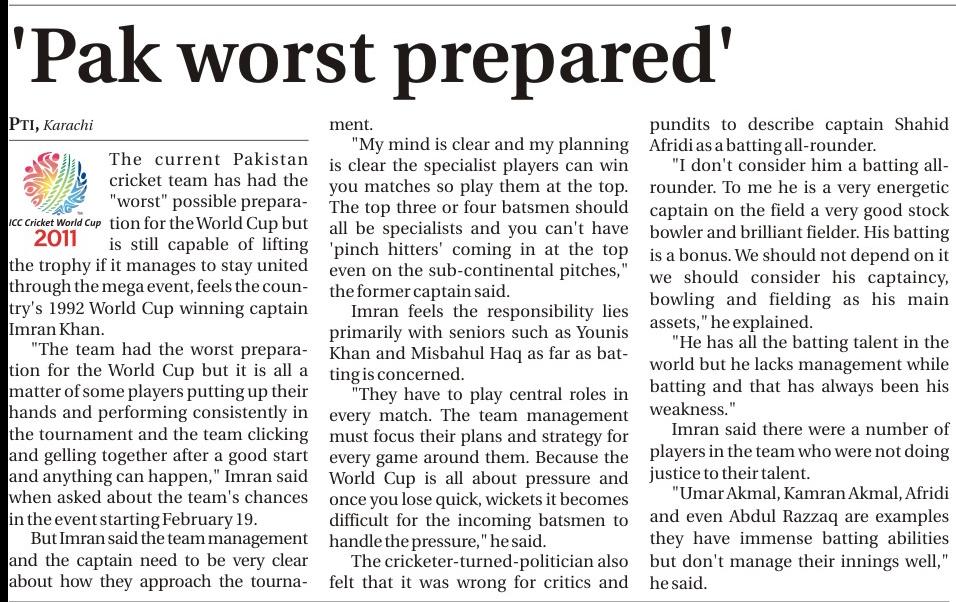 'Pak worst prepared'

PTI, Karachi

ICC Cricket World Cup 2011

The current Pakistan cricket team has had the "worst" possible preparation for the World Cup but is still capable of lifting the trophy if it manages to stay united through the mega event, feels the country's 1992 World Cup winning captain Imran Khan.

"The team had the worst preparation for the World Cup but it is all a matter of some players putting up their hands and performing consistently in the tournament and the team clicking and gelling together after a good start and anything can happen," Imran said when asked about the team's chances in the event starting February 19.

But Imran said the team management and the captain need to be very clear about how they approach the tournament.

"My mind is clear and my planning is clear the specialist players can win you matches so play them at the top. The top three or four batsmen should all be specialists and you can't have 'pinch hitters' coming in at the top even on the sub-continental pitches," the former captain said.

Imran feels the responsibility lies primarily with seniors such as Younis Khan and Misbahul Haq as far as batting is concerned.

"They have to play central roles in every match. The team management must focus their plans and strategy for every game around them. Because the World Cup is all about pressure and once you lose quick, wickets it becomes difficult for the incoming batsmen to handle the pressure," he said.

The cricketer-turned-politician also felt that it was wrong for critics and pundits to describe captain Shahid Afridi as a batting all-rounder.

"I don't consider him a batting all-rounder. To me he is a very energetic captain on the field a very good stock bowler and brilliant fielder. His batting is a bonus. We should not depend on it we should consider his captaincy, bowling and fielding as his main assets," he explained.

"He has all the batting talent in the world but he lacks management while batting and that has always been his weakness."

Imran said there were a number of players in the team who were not doing justice to their talent.

"Umar Akmal, Kamran Akmal, Afridi and even Abdul Razzaq are examples they have immense batting abilities but don't manage their innings well," he said.